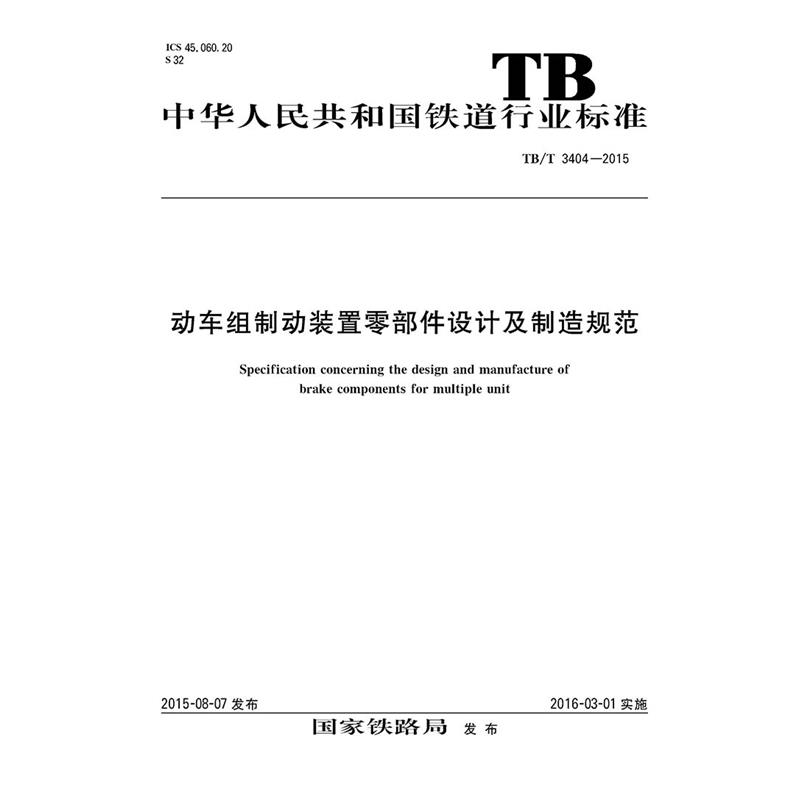 ICS 45.060.20
S 32

TB

中华人民共和国铁道行业标准

TB/T 3404—2015

动车组制动装置零部件设计及制造规范

Specification concerning the design and manufacture of brake components for multiple unit

2015-08-07 发布

2016-03-01 实施

国家铁路局 发布